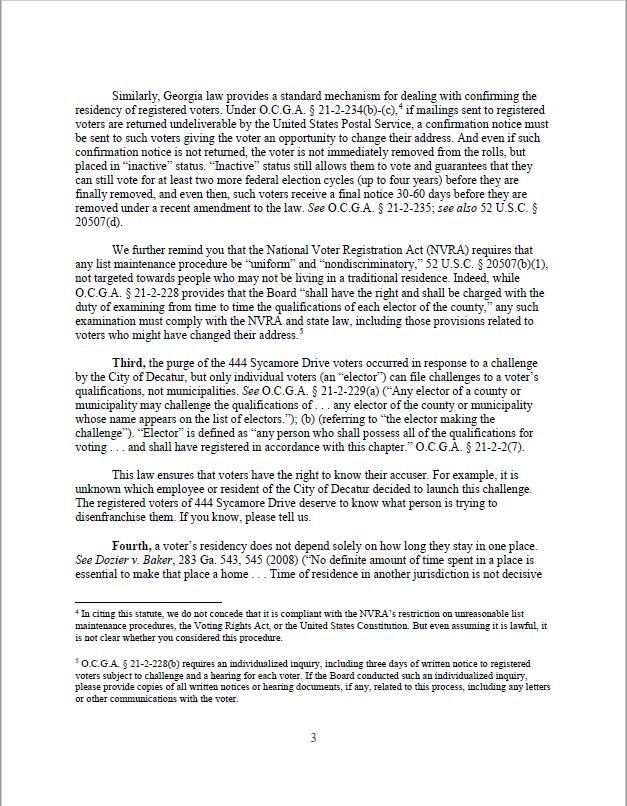 Similarly, Georgia law provides a standard mechanism for dealing with confirming the residency of registered voters. Under O.C.G.A. § 21-2-234(b)-(c),$^4$ if mailings sent to registered voters are returned undeliverable by the United States Postal Service, a confirmation notice must be sent to such voters giving the voter an opportunity to change their address. And even if such confirmation notice is not returned, the voter is not immediately removed from the rolls, but placed in "inactive" status. "Inactive" status still allows them to vote and guarantees that they can still vote for at least two more federal election cycles (up to four years) before they are finally removed, and even then, such voters receive a final notice 30-60 days before they are removed under a recent amendment to the law. See O.C.G.A. § 21-2-235; see also 52 U.S.C. § 20507(d).

We further remind you that the National Voter Registration Act (NVRA) requires that any list maintenance procedure be "uniform" and "nondiscriminatory," 52 U.S.C. § 20507(b)(1), not targeted towards people who may not be living in a traditional residence. Indeed, while O.C.G.A. § 21-2-228 provides that the Board "shall have the right and shall be charged with the duty of examining from time to time the qualifications of each elector of the county," any such examination must comply with the NVRA and state law, including those provisions related to voters who might have changed their address.$^5$

Third, the purge of the 444 Sycamore Drive voters occurred in response to a challenge by the City of Decatur, but only individual voters (an "elector") can file challenges to a voter's qualifications, not municipalities. See O.C.G.A. § 21-2-229(a) ("Any elector of a county or municipality may challenge the qualifications of . . . any elector of the county or municipality whose name appears on the list of electors."); (b) (referring to "the elector making the challenge"). "Elector" is defined as "any person who shall possess all of the qualifications for voting . . . and shall have registered in accordance with this chapter." O.C.G.A. § 21-2-2(7).

This law ensures that voters have the right to know their accuser. For example, it is unknown which employee or resident of the City of Decatur decided to launch this challenge. The registered voters of 444 Sycamore Drive deserve to know what person is trying to disenfranchise them. If you know, please tell us.

Fourth, a voter's residency does not depend solely on how long they stay in one place. See Dozier v. Baker, 283 Ga. 543, 545 (2008) ("No definite amount of time spent in a place is essential to make that place a home . . . Time of residence in another jurisdiction is not decisive

$^4$ In citing this statute, we do not concede that it is compliant with the NVRA's restriction on unreasonable list maintenance procedures, the Voting Rights Act, or the United States Constitution. But even assuming it is lawful, it is not clear whether you considered this procedure.

$^5$ O.C.G.A. § 21-2-228(b) requires an individualized inquiry, including three days of written notice to registered voters subject to challenge and a hearing for each voter. If the Board conducted such an individualized inquiry, please provide copies of all written notices or hearing documents, if any, related to this process, including any letters or other communications with the voter.

3